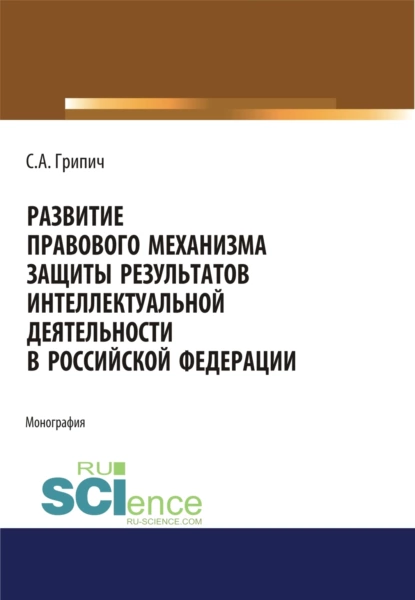 С.А. Грипич

РАЗВИТИЕ ПРАВОВОГО МЕХАНИЗМА ЗАЩИТЫ РЕЗУЛЬТАТОВ ИНТЕЛЛЕКТУАЛЬНОЙ ДЕЯТЕЛЬНОСТИ В РОССИЙСКОЙ ФЕДЕРАЦИИ

Монография

RU SCIence
RU-SCIENCE.COM